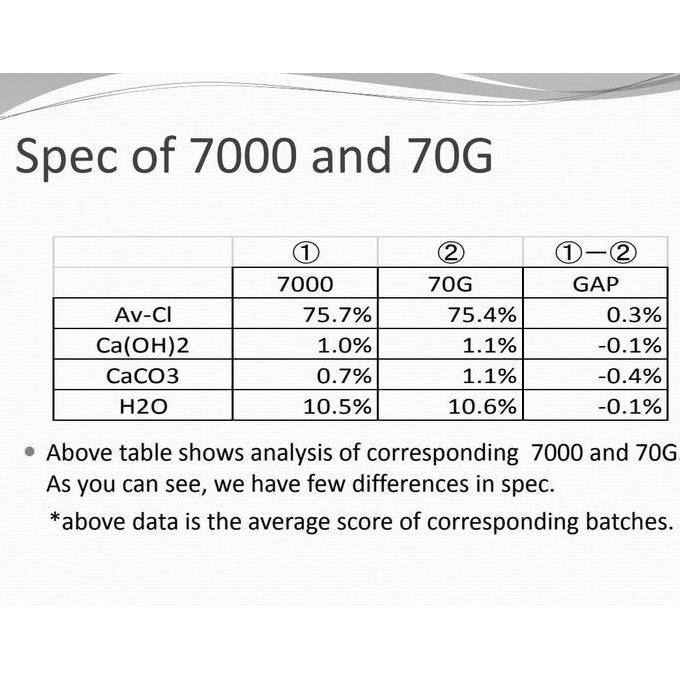 Spec of 7000 and 70G

| | ① | ② | ①－② |
|---|---|---|---|
| | 7000 | 70G | GAP |
| Av-Cl | 75.7% | 75.4% | 0.3% |
| Ca(OH)2 | 1.0% | 1.1% | -0.1% |
| CaCO3 | 0.7% | 1.1% | -0.4% |
| H2O | 10.5% | 10.6% | -0.1% |

• Above table shows analysis of corresponding 7000 and 70G. As you can see, we have few differences in spec.

*above data is the average score of corresponding batches.